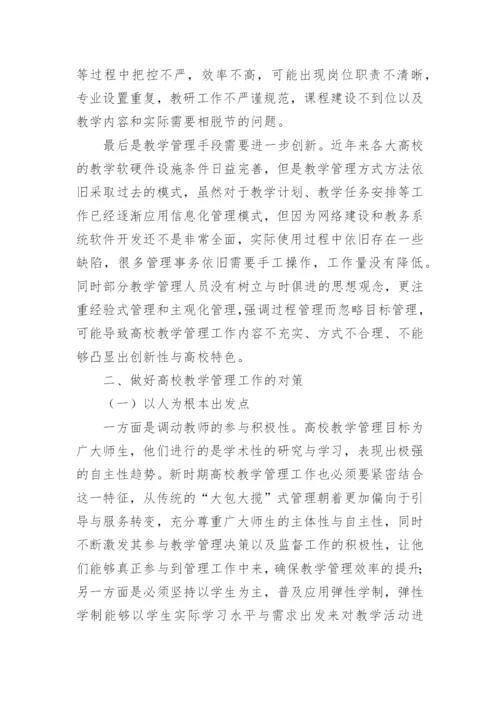 等过程中把控不严，效率不高，可能出现岗位职责不清晰，专业设置重复，教研工作不严谨规范，课程建设不到位以及教学内容和实际需要相脱节的问题。

最后是教学管理手段需要进一步创新。近年来各大高校的教学软硬件设施条件日益完善，但是教学管理方式方法依旧采取过去的模式，虽然对于教学计划、教学任务安排等工作已经逐渐应用信息化管理模式，但因为网络建设和教务系统软件开发还不是非常全面，实际使用过程中依旧存在一些缺陷，很多管理事务依旧需要手工操作，工作量没有降低。同时部分教学管理人员没有树立与时俱进的思想观念，更注重经验式管理和主观化管理,强调过程管理而忽略目标管理，可能导致高校教学管理工作内容不充实、方式不合理、不能够凸显出创新性与高校特色。

二、做好高校教学管理工作的对策

（一）以人为根本出发点

一方面是调动教师的参与积极性。高校教学管理目标为广大师生，他们进行的是学术性的研究与学习，表现出极强的自主性趋势。新时期高校教学管理工作也必须要紧密结合这一特征，从传统的“大包大揽”式管理朝着更加偏向于引导与服务转变，充分尊重广大师生的主体性与自主性，同时不断激发其参与教学管理决策以及监督工作的积极性，让他们能够真正参与到管理工作中来，确保教学管理效率的提升；另一方面是必须坚持以学生为主，普及应用弹性学制，弹性学制能够以学生实际学习水平与需求出发来对教学活动进